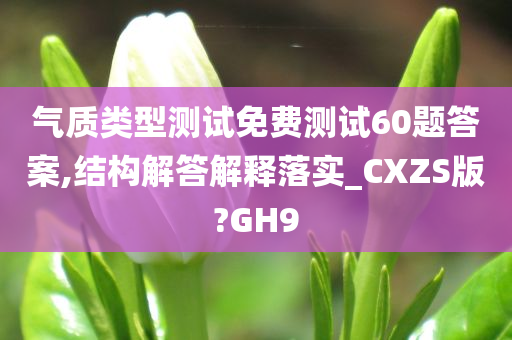 气质类型测试免费测试60题答案,结构解答解释落实_CXZS版?GH9